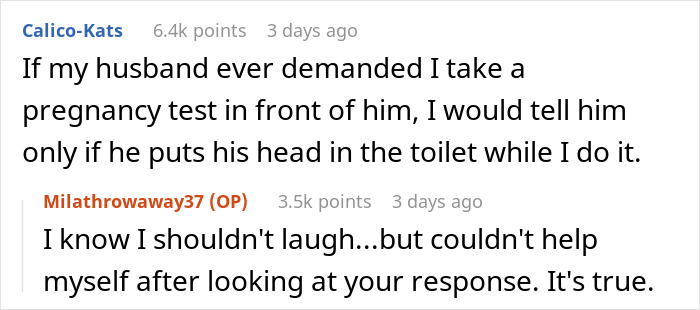 Calico-Kats 6.4k points 3 days ago

If my husband ever demanded I take a pregnancy test in front of him, I would tell him only if he puts his head in the toilet while I do it.

Milathrowaway37 (OP) 3.5k points 3 days ago

I know I shouldn't laugh...but couldn't help myself after looking at your response. It's true.